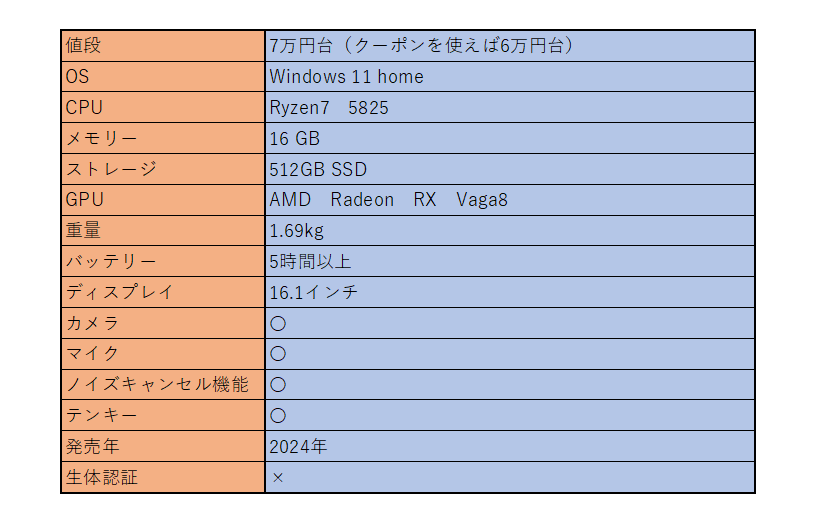 | 値段 | 7万円台（クーポンを使えば6万円台） |
|---|---|
| OS | Windows 11 home |
| CPU | Ryzen7 5825 |
| メモリー | 16 GB |
| ストレージ | 512GB SSD |
| GPU | AMD Radeon RX Vaga8 |
| 重量 | 1.69kg |
| バッテリー | 5時間以上 |
| ディスプレイ | 16.1インチ |
| カメラ | 〇 |
| マイク | 〇 |
| ノイズキャンセル機能 | 〇 |
| テンキー | 〇 |
| 発売年 | 2024年 |
| 生体認証 | × |